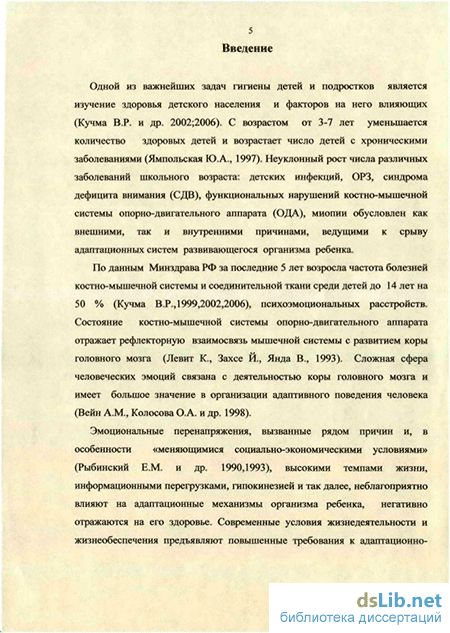 5

Введение

Одной из важнейших задач гигиены детей и подростков является изучение здоровья детского населения и факторов на него влияющих (Кучма В.Р. и др. 2002;2006). С возрастом от 3-7 лет уменьшается количество здоровых детей и возрастает число детей с хроническими заболеваниями (Ямпольская Ю.А., 1997). Неуклонный рост числа различных заболеваний школьного возраста: детских инфекций, ОРЗ, синдрома дефицита внимания (СДВ), функциональных нарушений костно-мышечной системы опорно-двигательного аппарата (ОДА), миопии обусловлен как внешними, так и внутренними причинами, ведущими к срыву адаптационных систем развивающегося организма ребенка.

По данным Минздрава РФ за последние 5 лет возросла частота болезней костно-мышечной системы и соединительной ткани среди детей до 14 лет на 50 % (Кучма В.Р.,1999,2002,2006), психоэмоциональных расстройств. Состояние костно-мышечной системы опорно-двигательного аппарата отражает рефлекторную взаимосвязь мышечной системы с развитием коры головного мозга (Левит К., Захсе Й., Янда В., 1993). Сложная сфера человеческих эмоций связана с деятельностью коры головного мозга и имеет большое значение в организации адаптивного поведения человека (Вейн А.М., Колосова О.А. и др. 1998).

Эмоциональные перенапряжения, вызванные рядом причин и, в особенности «меняющимися социально-экономическими условиями» (Рыбинский Е.М. и др. 1990,1993), высокими темпами жизни, информационными перегрузками, гипокинезией и так далее, неблагоприятно влияют на адаптационные механизмы организма ребенка, негативно отражаются на его здоровье. Современные условия жизнедеятельности и жизнеобеспечения предъявляют повышенные требования к адаптационно-

dsLib.net
библиотека диссертаций